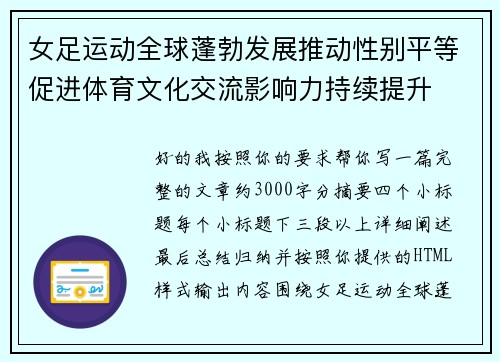 女足运动全球蓬勃发展推动性别平等促进体育文化交流影响力持续提升

好的我按照你的要求帮你写一篇完整的文章约3000字分摘要四个小标题每个小标题下三段以上详细阐述最后总结归纳并按照你提供的HTML样式输出内容围绕女足运动全球蓬